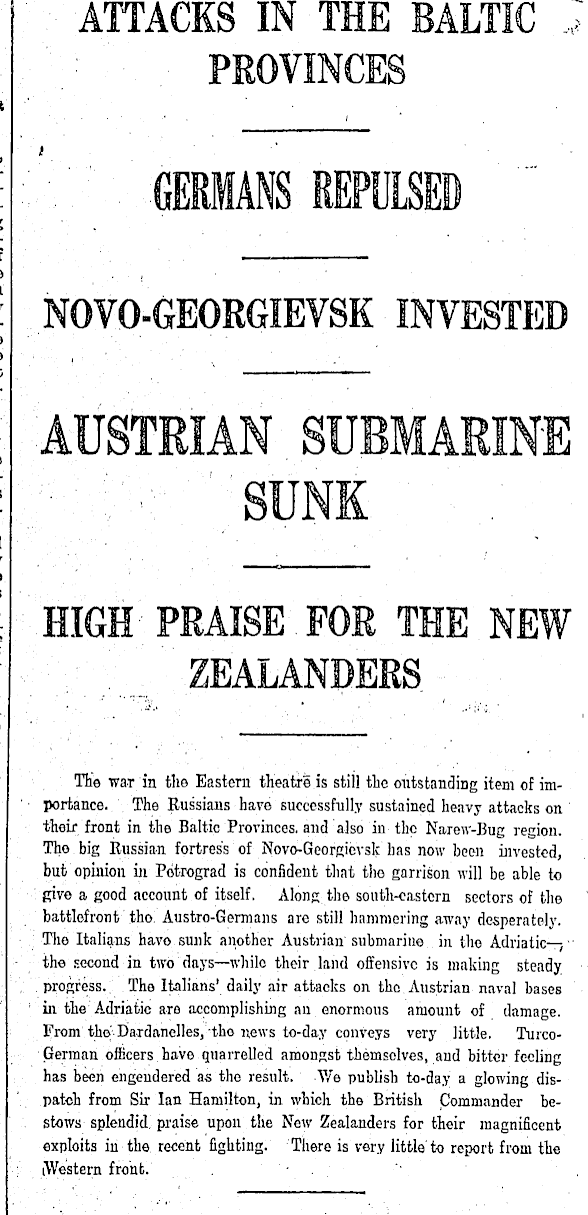 ATTACKS IN THE BALTIC PROVINCES

GERMANS REPULSED

NOVO-GEORGIEVSK INVESTED

AUSTRIAN SUBMARINE SUNK

HIGH PRAISE FOR THE NEW ZEALANDERS

The war in the Eastern theatre is still the outstanding item of importance. The Russians have successfully sustained heavy attacks on their front in the Baltic Provinces, and also in the Narew-Bug region. The big Russian fortress of Novo-Georgievsk has now been invested, but opinion in Petrograd is confident that the garrison will be able to give a good account of itself. Along the south-eastern sectors of the battlefront the Austro-Germans are still hammering away desperately. The Italians have sunk another Austrian submarine in the Adriatic—the second in two days—while their land offensive is making steady progress. The Italians' daily air attacks on the Austrian naval bases in the Adriatic are accomplishing an enormous amount of damage. From the Dardanelles, the news to-day conveys very little. Turco-German officers have quarrelled amongst themselves, and bitter feeling has been engendered as the result. We publish to-day a glowing dispatch from Sir Ian Hamilton, in which the British Commander bestows splendid praise upon the New Zealanders for their magnificent exploits in the recent fighting. There is very little to report from the Western front.